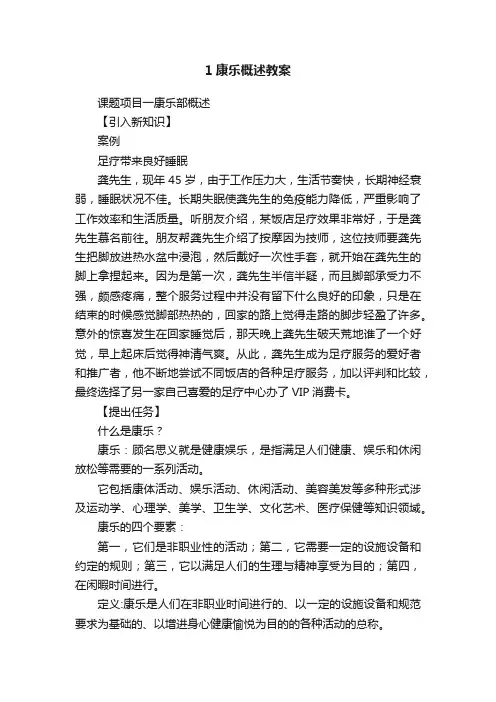 1 康乐概述教案

课题项目一康乐部概述

【引入新知识】

案例

足疗带来良好睡眠

龚先生，现年 45 岁，由于工作压力大，生活节奏快，长期神经衰弱，睡眠状况不佳。长期失眠使龚先生的免疫能力降低，严重影响了工作效率和生活质量。听朋友介绍，某饭店足疗效果非常好，于是龚先生慕名前往。朋友帮龚先生介绍了按摩因为技师，这位技师要龚先生把脚放进热水盆中浸泡，然后戴好一次性手套，就开始在龚先生的脚上拿捏起来。因为是第一次，龚先生半信半疑，而且脚部承受力不强，颇感疼痛，整个服务过程中并没有留下什么良好的印象，只是在结束的时候感觉脚部热热的，回家的路上觉得走路的脚步轻盈了许多。意外的惊喜发生在回家睡觉后，那天晚上龚先生破天荒地谁了一个好觉，早上起床后觉得神清气爽。从此，龚先生成为足疗服务的爱好者和推广者，他不断地尝试不同饭店的各种足疗服务，加以评判和比较，最终选择了另一家自己喜爱的足疗中心办了 VIP 消费卡。

【提出任务】

什么是康乐？

康乐：顾名思义就是健康娱乐，是指满足人们健康、娱乐和休闲放松等需要的一系列活动。

它包括康体活动、娱乐活动、休闲活动、美容美发等多种形式涉及运动学、心理学、美学、卫生学、文化艺术、医疗保健等知识领域。

康乐的四个要素：

第一，它们是非职业性的活动；第二，它需要一定的设施设备和约定的规则；第三，它以满足人们的生理与精神享受为目的；第四，在闲暇时间进行。

定义:康乐是人们在非职业时间进行的、以一定的设施设备和规范要求为基础的、以增进身心健康愉悦为目的的各种活动的总称。